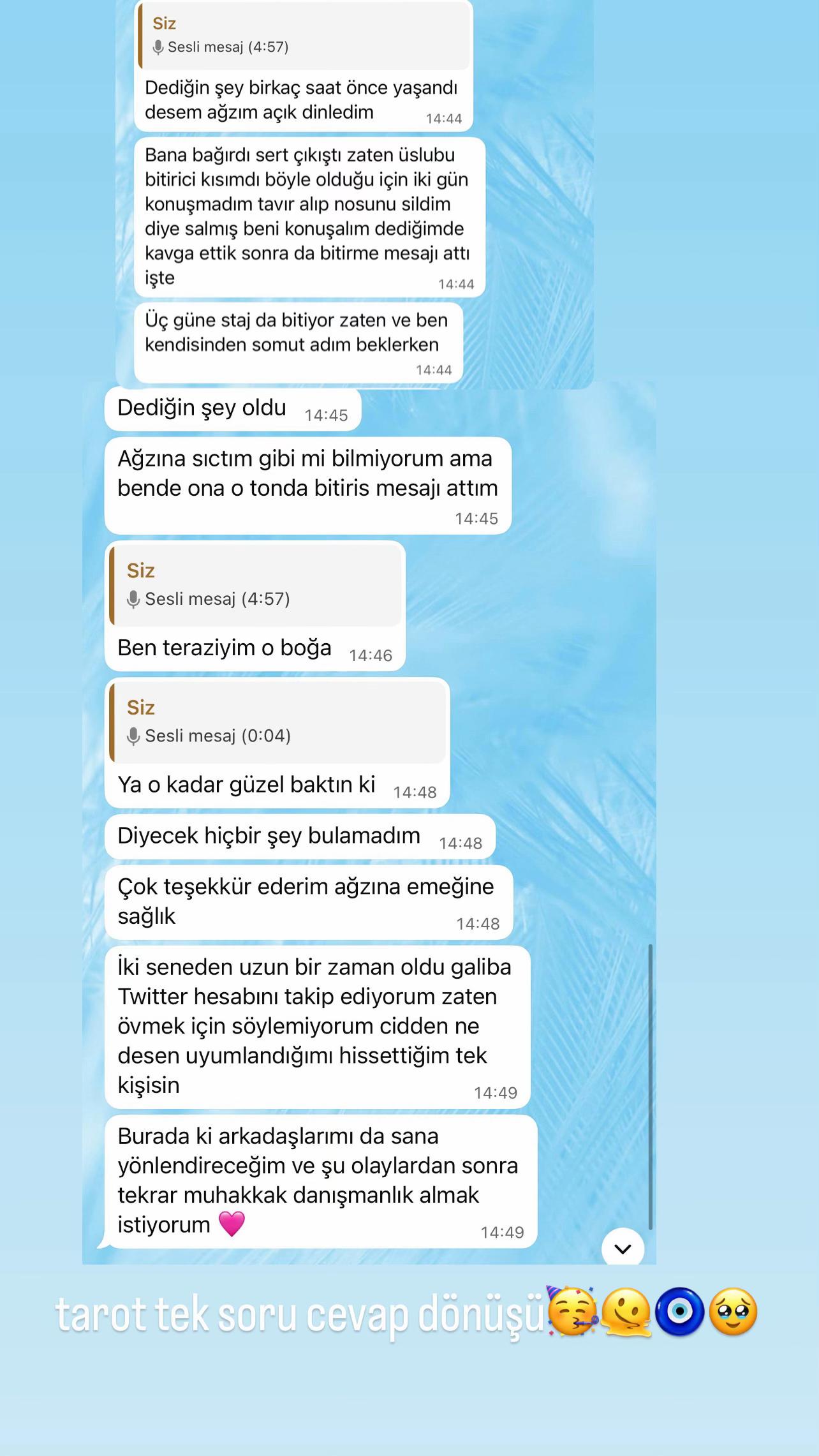 Siz
Sesli mesaj (4:57)

Dediğin şey birkaç saat önce yaşandı desem ağzım açık dinledim 14:44

Bana bağırdı sert çıkıştı zaten üslubu bitirici kısımdı böyle olduğu için iki gün konuşmadım tavır alıp nosunu sildim diye salmış beni konuşalım dediğimde kavga ettik sonra da bitirme mesajı attı işte 14:44

Üç güne staj da bitiyor zaten ve ben kendisinden somut adım beklerken 14:44

Dediğin şey oldu 14:45

Ağzına sıctım gibi mi bilmiyorum ama bende ona o tonda bitiris mesajı attım 14:45

Siz
Sesli mesaj (4:57)

Ben teraziyim o boğa 14:46

Siz
Sesli mesaj (0:04)

Ya o kadar güzel baktın ki 14:48

Diyecek hiçbir şey bulamadım 14:48

Çok teşekkür ederim ağzına emeğine sağlık 14:48

İki seneden uzun bir zaman oldu galiba Twitter hesabını takip ediyorum zaten övmek için söylemiyorum cidden ne desen uyumlandığımı hissettiğim tek kişisin 14:49

Burada ki arkadaşlarımı da sana yönlendireceğim ve şu olaylardan sonra tekrar muhakkak danışmanlık almak istiyorum 💗 14:49

tarot tek soru cevap dönüşü🥳🫠🧿🥹